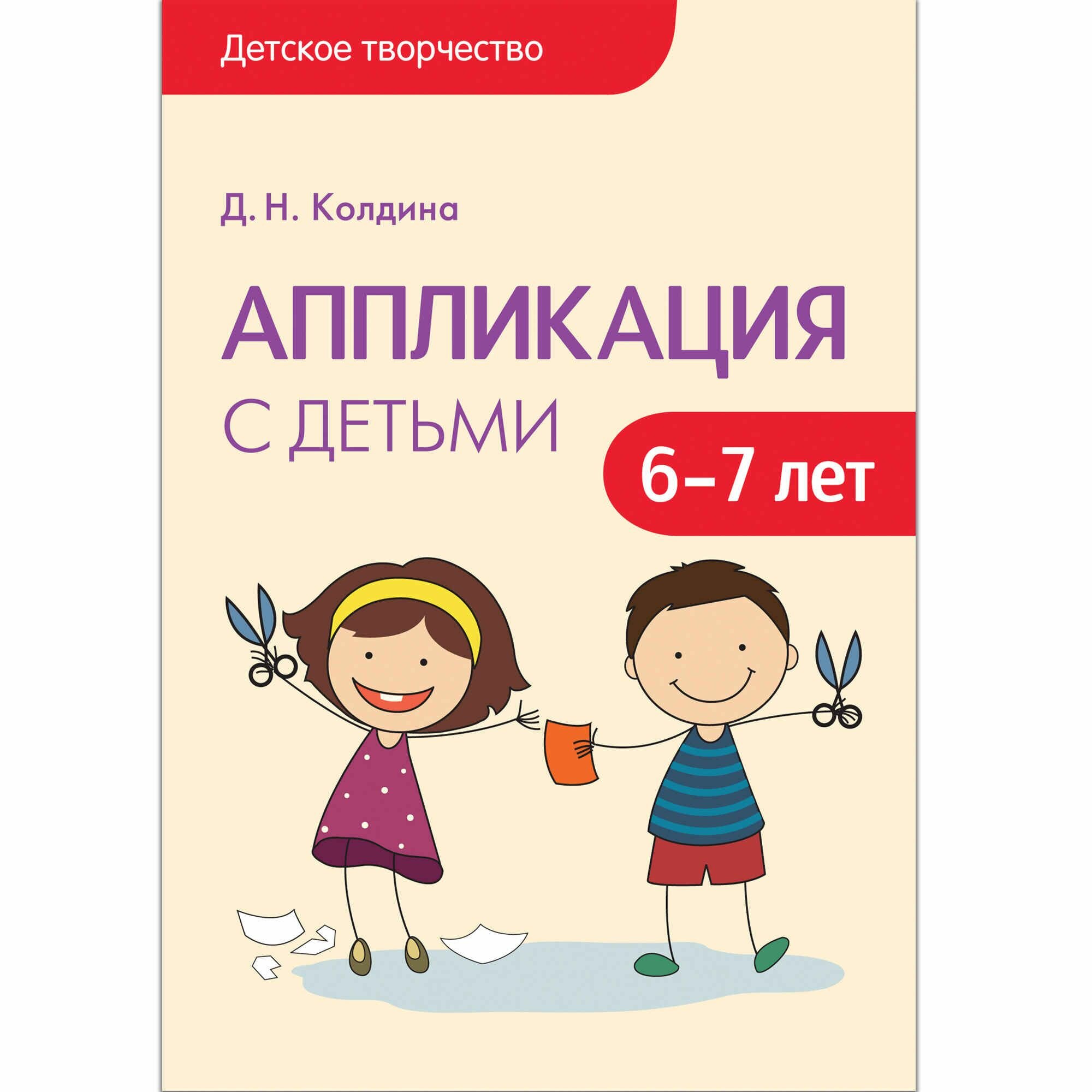 Детское творчество

Д. Н. Колдина

АППЛИКАЦИЯ
С ДЕТЬМИ

6–7 лет